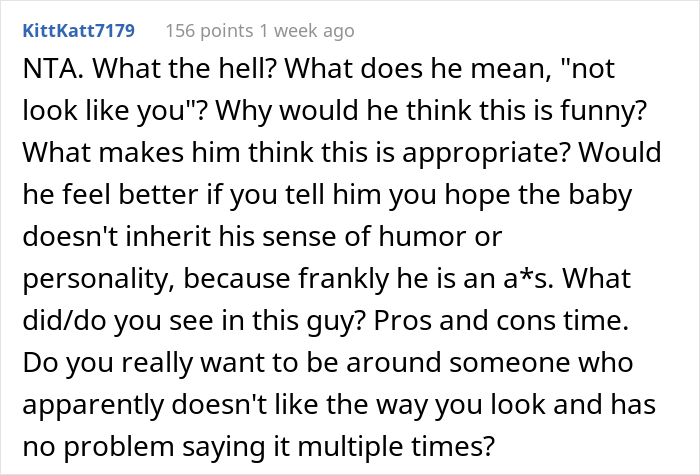 KittKatt7179 156 points 1 week ago

NTA. What the hell? What does he mean, "not look like you"? Why would he think this is funny? What makes him think this is appropriate? Would he feel better if you tell him you hope the baby doesn't inherit his sense of humor or personality, because frankly he is an a*s. What did/do you see in this guy? Pros and cons time. Do you really want to be around someone who apparently doesn't like the way you look and has no problem saying it multiple times?